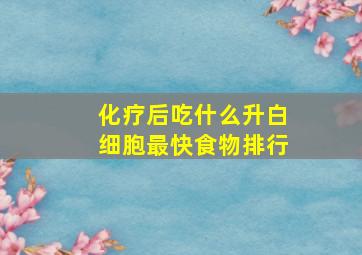 化疗后吃什么升白细胞最快食物排行